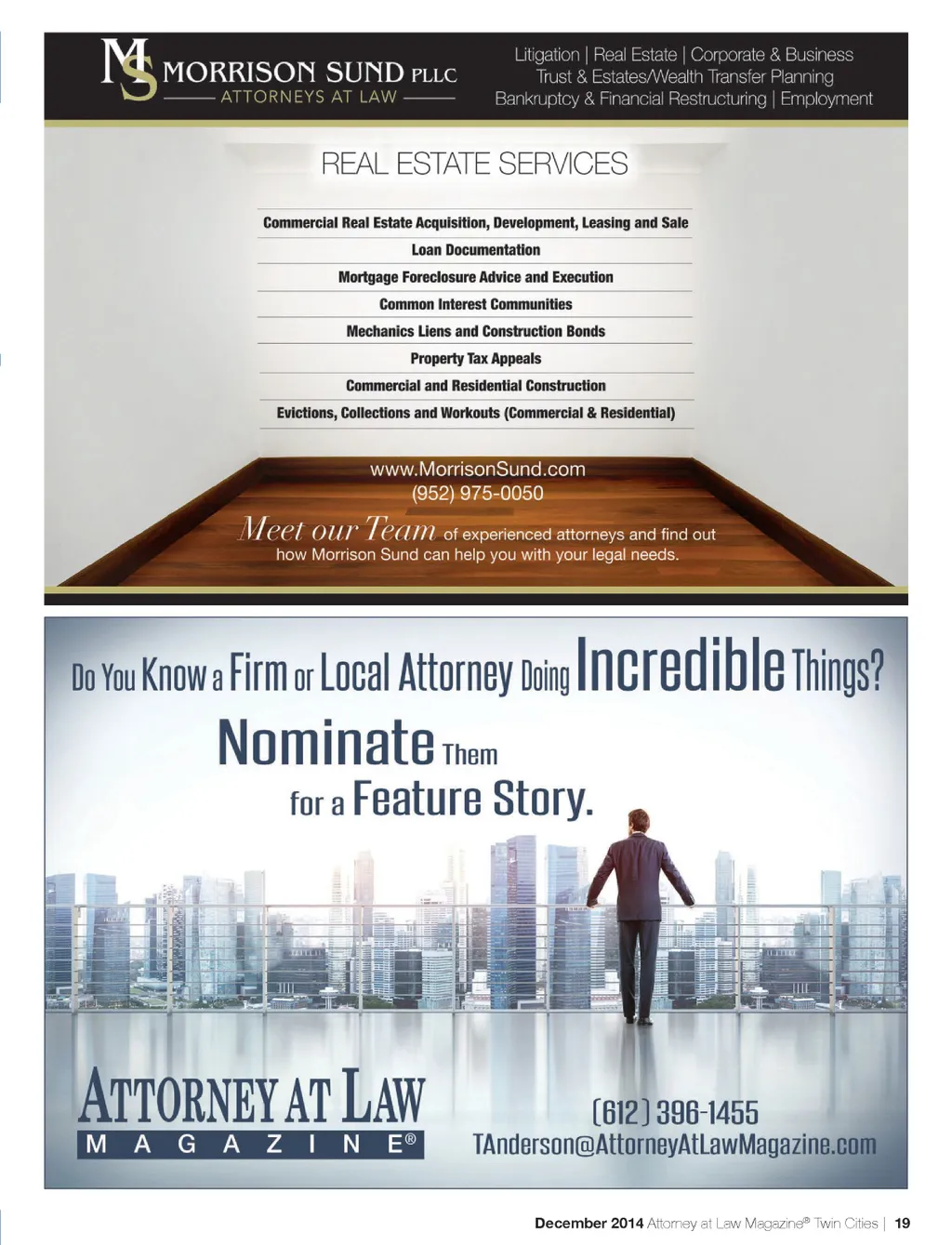 MS MORRISON SUND PLLC
ATTORNEYS AT LAW

Litigation | Real Estate | Corporate & Business
Trust & Estates/Wealth Transfer Planning
Bankruptcy & Financial Restructuring | Employment

REAL ESTATE SERVICES

Commercial Real Estate Acquisition, Development, Leasing and Sale
Loan Documentation
Mortgage Foreclosure Advice and Execution
Common Interest Communities
Mechanics Liens and Construction Bonds
Property Tax Appeals
Commercial and Residential Construction
Evictions, Collections and Workouts (Commercial & Residential)

www.MorrisonSund.com
(952) 975-0050

Meet our Team of experienced attorneys and find out how Morrison Sund can help you with your legal needs.

Do You Know a Firm or Local Attorney Doing Incredible Things?

Nominate Them
for a Feature Story.

ATTORNEY AT LAW
MAGAZINE®

(612) 396-1455
TAnderson@AttorneyAtLawMagazine.com

December 2014 Attorney at Law Magazine® Twin Cities | 19